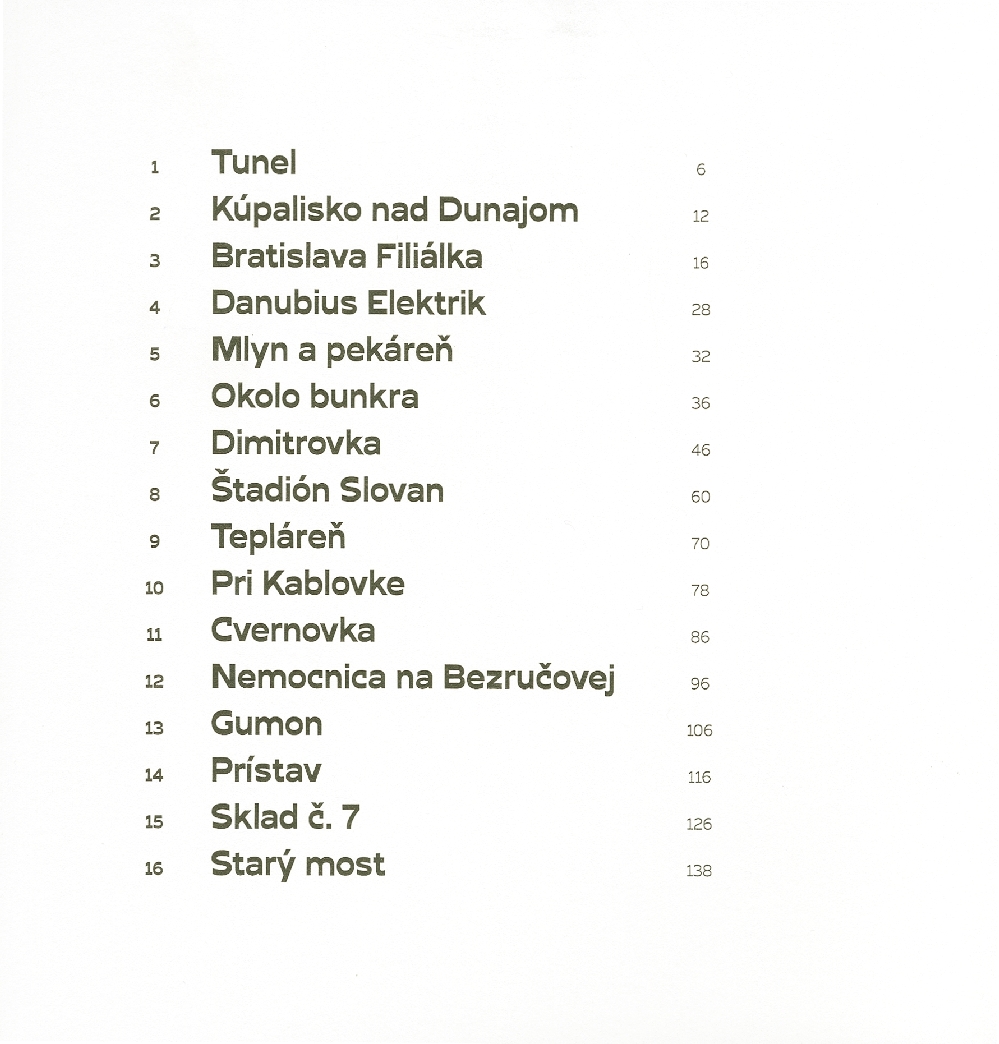 1 Tunel 6
2 Kúpalisko nad Dunajom 12
3 Bratislava Filiálka 16
4 Danubius Elektrik 28
5 Mlyn a pekáreň 32
6 Okolo bunkra 36
7 Dimitrovka 46
8 Štadión Slovan 60
9 Tepláreň 70
10 Pri Kablovke 78
11 Cvernovka 86
12 Nemocnica na Bezručovej 96
13 Gumon 106
14 Prístav 116
15 Sklad č. 7 126
16 Starý most 138